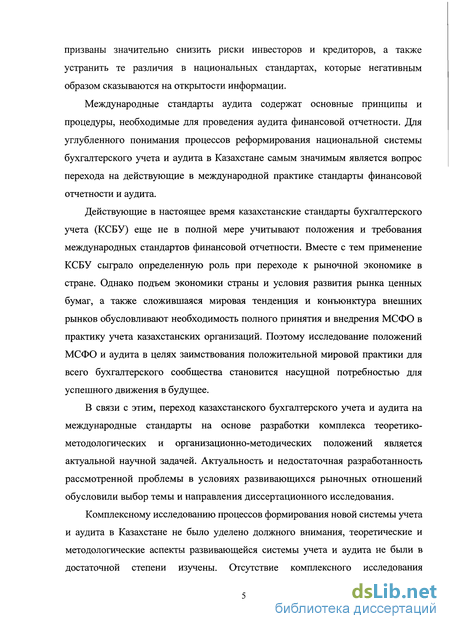 призваны значительно снизить риски инвесторов и кредиторов, а также устранить те различия в национальных стандартах, которые негативным образом сказываются на открытости информации.

Международные стандарты аудита содержат основные принципы и процедуры, необходимые для проведения аудита финансовой отчетности. Для углубленного понимания процессов реформирования национальной системы бухгалтерского учета и аудита в Казахстане самым значимым является вопрос перехода на действующие в международной практике стандарты финансовой отчетности и аудита.

Действующие в настоящее время казахстанские стандарты бухгалтерского учета (КСБУ) еще не в полной мере учитывают положения и требования международных стандартов финансовой отчетности. Вместе с тем применение КСБУ сыграло определенную роль при переходе к рыночной экономике в стране. Однако подъем экономики страны и условия развития рынка ценных бумаг, а также сложившаяся мировая тенденция и конъюнктура внешних рынков обусловливают необходимость полного принятия и внедрения МСФО в практику учета казахстанских организаций. Поэтому исследование положений МСФО и аудита в целях заимствования положительной мировой практики для всего бухгалтерского сообщества становится насущной потребностью для успешного движения в будущее.

В связи с этим, переход казахстанского бухгалтерского учета и аудита на международные стандарты на основе разработки комплекса теоретико-методологических и организационно-методических положений является актуальной научной задачей. Актуальность и недостаточная разработанность рассмотренной проблемы в условиях развивающихся рыночных отношений обусловили выбор темы и направления диссертационного исследования.

Комплексному исследованию процессов формирования новой системы учета и аудита в Казахстане не было уделено должного внимания, теоретические и методологические аспекты развивающейся системы учета и аудита не были в достаточной степени изучены. Отсутствие комплексного исследования

5

dsLib.net
библиотека диссертаций